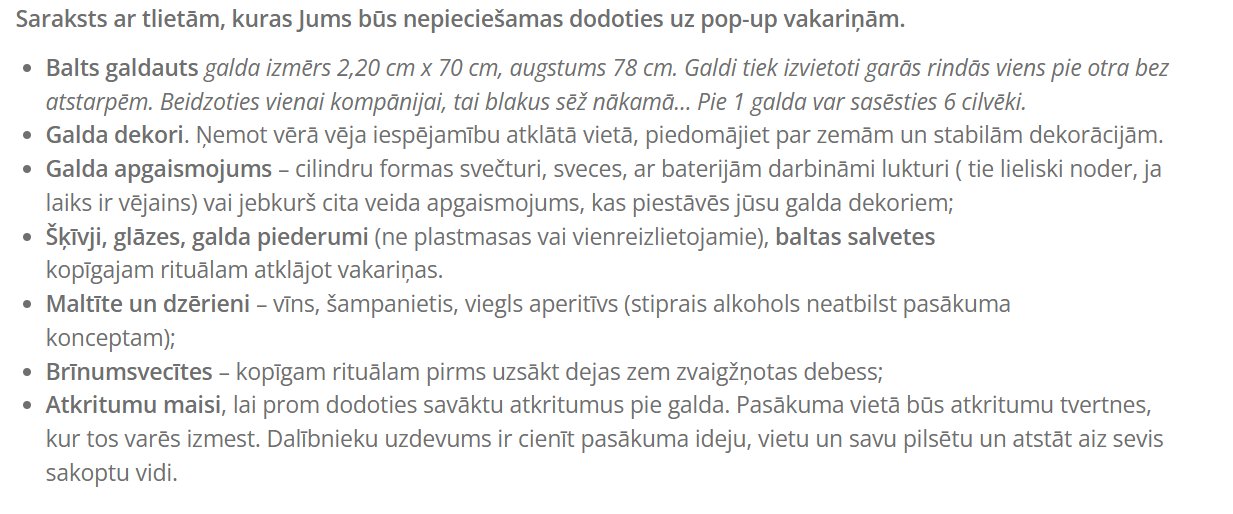 Saraksts ar tlietām, kuras Jums būs nepieciešamas dodoties uz pop-up vakariņām.

- Balts galdauts galda izmērs 2,20 cm x 70 cm, augstums 78 cm. Galdi tiek izvietoti garās rindās viens pie otra bez atstarpēm. Beidzoties vienai kompānijai, tai blakus sēž nākamā… Pie 1 galda var sasēsties 6 cilvēki.
- Galda dekori. Ņemot vērā vēja iespējamību atklātā vietā, piedomājiet par zemām un stabilām dekorācijām.
- Galda apgaismojums – cilindru formas svečturi, sveces, ar baterijām darbināmi lukturi ( tie lieliski noder, ja laiks ir vējains) vai jebkurš cita veida apgaismojums, kas piestāvēs jūsu galda dekoriem;
- Šķīvji, glāzes, galda piederumi (ne plastmasas vai vienreizlietojamie), baltas salvetes kopīgajam rituālam atklājot vakariņas.
- Maltīte un dzērieni – vīns, šampanietis, viegls aperitīvs (stiprais alkohols neatbilst pasākuma konceptam);
- Brīnumsvecītes – kopīgam rituālam pirms uzsākt dejas zem zvaigžņotas debess;
- Atkritumu maisi, lai prom dodoties savāktu atkritumus pie galda. Pasākuma vietā būs atkritumu tvertnes, kur tos varēs izmest. Dalībnieku uzdevums ir cienīt pasākuma ideju, vietu un savu pilsētu un atstāt aiz sevis sakoptu vidi.